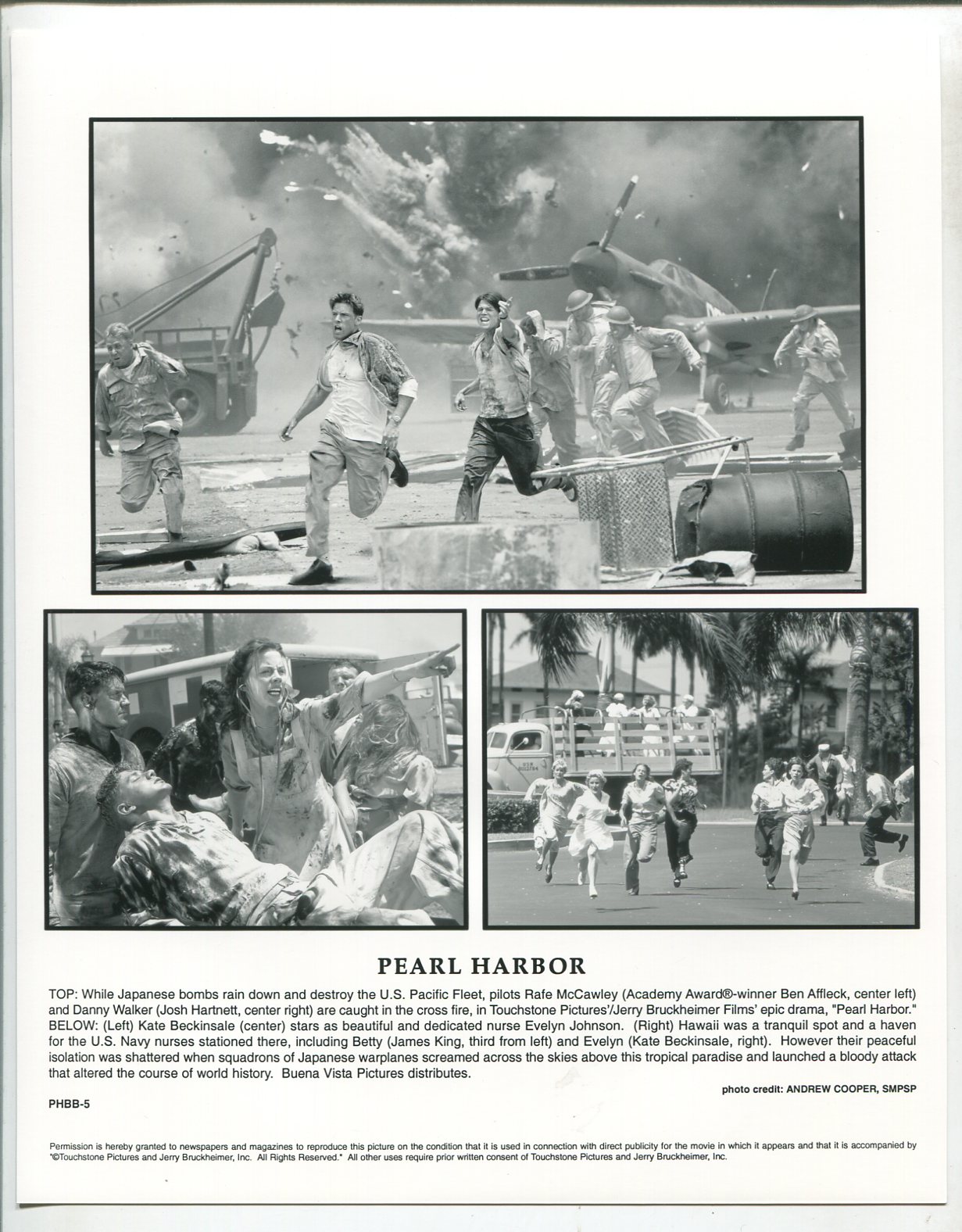 PEARL HARBOR

TOP: While Japanese bombs rain down and destroy the U.S. Pacific Fleet, pilots Rafe McCawley (Academy Award®-winner Ben Affleck, center left) and Danny Walker (Josh Hartnett, center right) are caught in the cross fire, in Touchstone Pictures'/Jerry Bruckheimer Films' epic drama, "Pearl Harbor." BELOW: (Left) Kate Beckinsale (center) stars as beautiful and dedicated nurse Evelyn Johnson. (Right) Hawaii was a tranquil spot and a haven for the U.S. Navy nurses stationed there, including Betty (James King, third from left) and Evelyn (Kate Beckinsale, right). However their peaceful isolation was shattered when squadrons of Japanese warplanes screamed across the skies above this tropical paradise and launched a bloody attack that altered the course of world history. Buena Vista Pictures distributes.

photo credit: ANDREW COOPER, SMPSP

PHBB-5

Permission is hereby granted to newspapers and magazines to reproduce this picture on the condition that it is used in connection with direct publicity for the movie in which it appears and that it is accompanied by "©Touchstone Pictures and Jerry Bruckheimer, Inc. All Rights Reserved." All other uses require prior written consent of Touchstone Pictures and Jerry Bruckheimer, Inc.